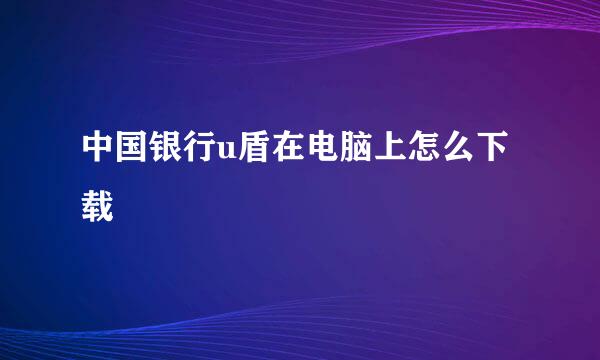 中国银行u盾在电脑上怎么下载